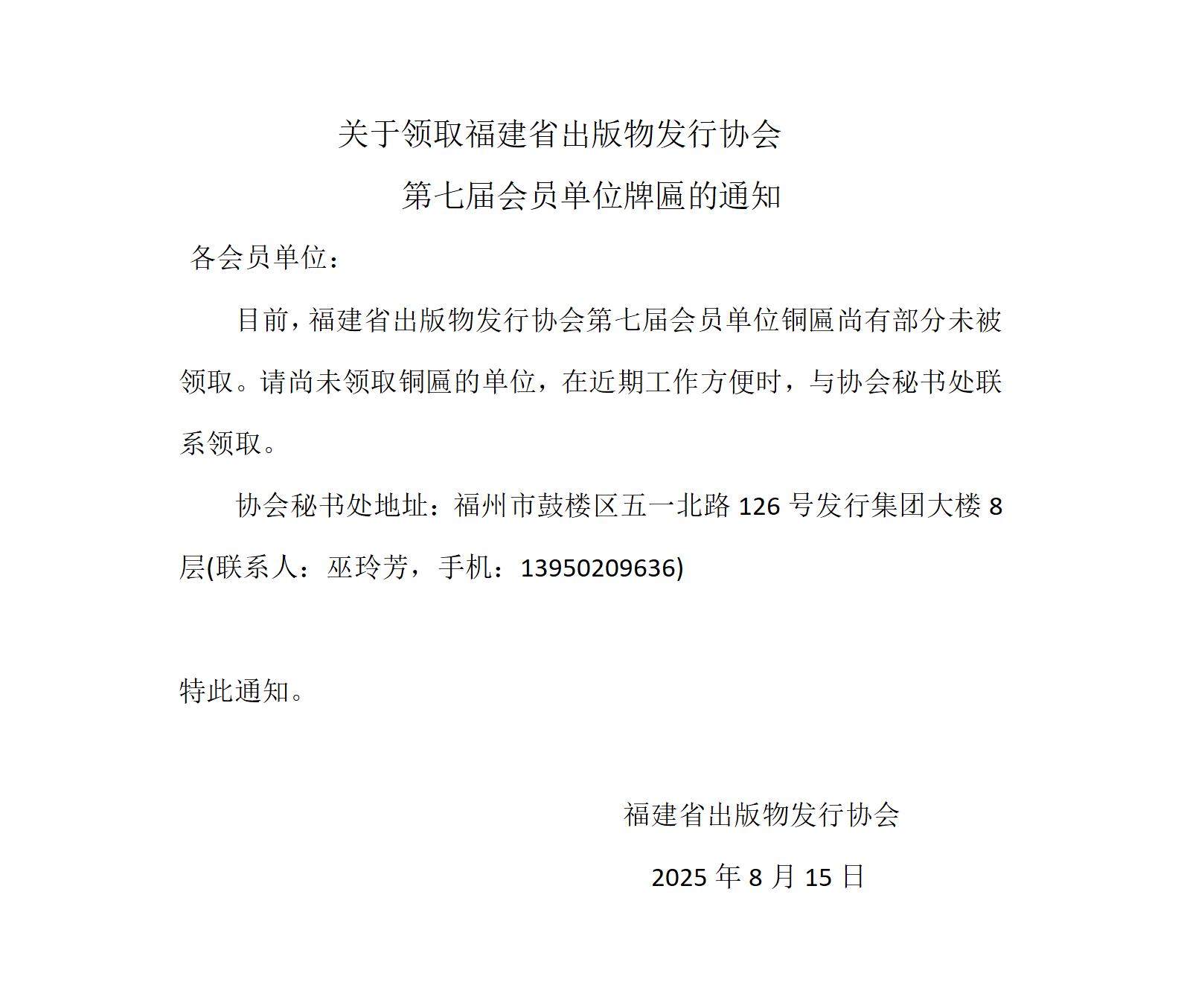 关于领取福建省出版物发行协会
第七届会员单位牌匾的通知

各会员单位：

目前，福建省出版物发行协会第七届会员单位铜匾尚有部分未被领取。请尚未领取铜匾的单位，在近期工作方便时，与协会秘书处联系领取。

协会秘书处地址：福州市鼓楼区五一北路 126 号发行集团大楼 8 层(联系人：巫玲芳，手机：13950209636)

特此通知。

福建省出版物发行协会
2025 年 8 月 15 日